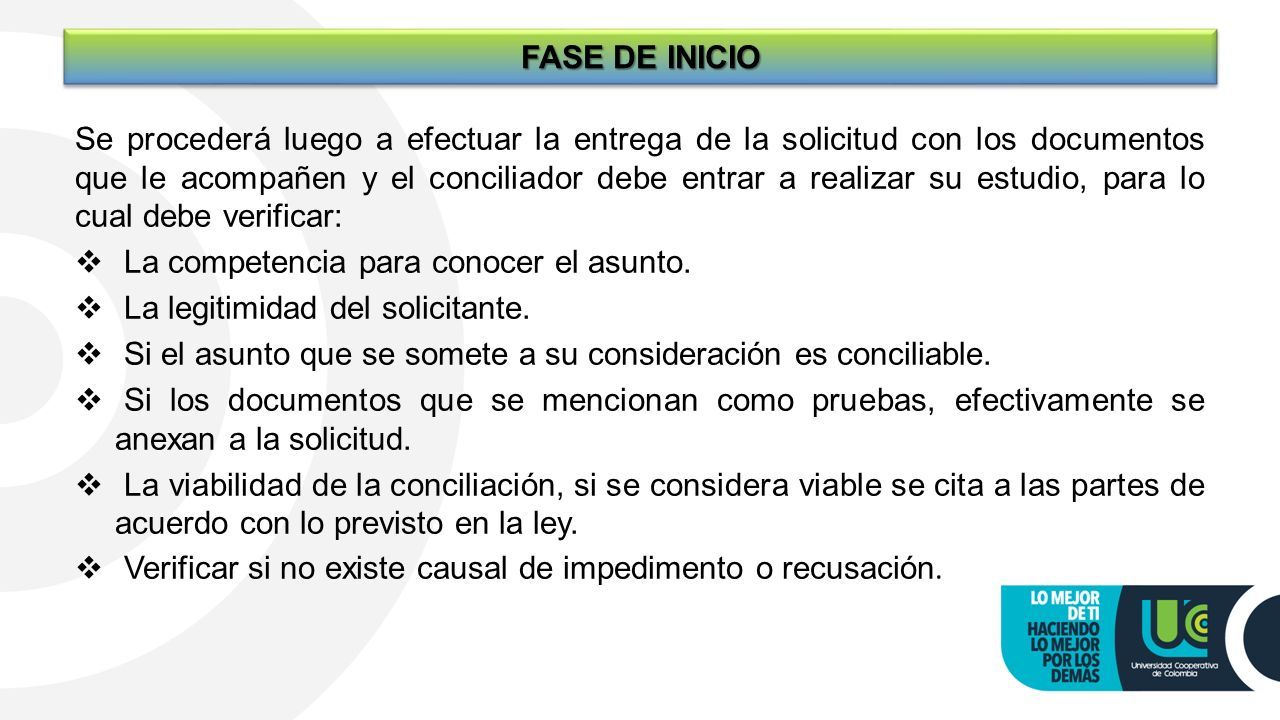 FASE DE INICIO

Se procederá luego a efectuar la entrega de la solicitud con los documentos que le acompañen y el conciliador debe entrar a realizar su estudio, para lo cual debe verificar:

❖ La competencia para conocer el asunto.

❖ La legitimidad del solicitante.

❖ Si el asunto que se somete a su consideración es conciliable.

❖ Si los documentos que se mencionan como pruebas, efectivamente se anexan a la solicitud.

❖ La viabilidad de la conciliación, si se considera viable se cita a las partes de acuerdo con lo previsto en la ley.

❖ Verificar si no existe causal de impedimento o recusación.

LO MEJOR DE TI HACIENDO LO MEJOR POR LOS DEMÁS

UC

Universidad Cooperativa de Colombia